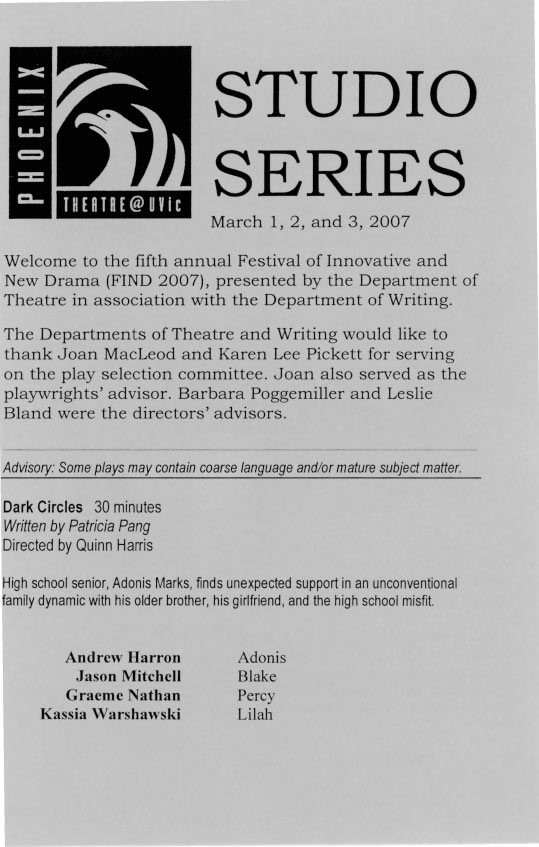 PHOENIX

THEATRE@UVic

STUDIO SERIES

March 1, 2, and 3, 2007

Welcome to the fifth annual Festival of Innovative and New Drama (FIND 2007), presented by the Department of Theatre in association with the Department of Writing.

The Departments of Theatre and Writing would like to thank Joan MacLeod and Karen Lee Pickett for serving on the play selection committee. Joan also served as the playwrights' advisor. Barbara Poggemiller and Leslie Bland were the directors' advisors.

Advisory: Some plays may contain coarse language and/or mature subject matter.

Dark Circles 30 minutes
Written by Patricia Pang
Directed by Quinn Harris

High school senior, Adonis Marks, finds unexpected support in an unconventional family dynamic with his older brother, his girlfriend, and the high school misfit.

| | |
|---|---|
| Andrew Harron | Adonis |
| Jason Mitchell | Blake |
| Graeme Nathan | Percy |
| Kassia Warshawski | Lilah |